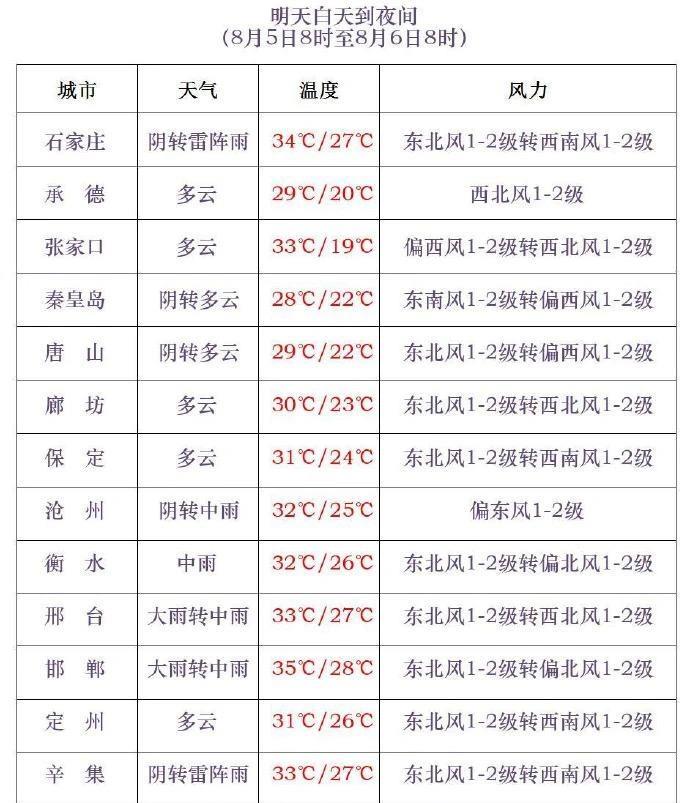 明天白天到夜间
(8月5日8时至8月6日8时)

| 城市 | 天气 | 温度 | 风力 |
|---|---|---|---|
| 石家庄 | 阴转雷阵雨 | 34℃/27℃ | 东北风1-2级转西南风1-2级 |
| 承　德 | 多云 | 29℃/20℃ | 西北风1-2级 |
| 张家口 | 多云 | 33℃/19℃ | 偏西风1-2级转西北风1-2级 |
| 秦皇岛 | 阴转多云 | 28℃/22℃ | 东南风1-2级转偏西风1-2级 |
| 唐　山 | 阴转多云 | 29℃/22℃ | 东北风1-2级转偏西风1-2级 |
| 廊　坊 | 多云 | 30℃/23℃ | 东北风1-2级转西北风1-2级 |
| 保　定 | 多云 | 31℃/24℃ | 东北风1-2级转西南风1-2级 |
| 沧　州 | 阴转中雨 | 32℃/25℃ | 偏东风1-2级 |
| 衡　水 | 中雨 | 32℃/26℃ | 东北风1-2级转偏北风1-2级 |
| 邢　台 | 大雨转中雨 | 33℃/27℃ | 东北风1-2级转西北风1-2级 |
| 邯　郸 | 大雨转中雨 | 35℃/28℃ | 东北风1-2级转偏北风1-2级 |
| 定　州 | 多云 | 31℃/26℃ | 东北风1-2级转西南风1-2级 |
| 辛　集 | 阴转雷阵雨 | 33℃/27℃ | 东北风1-2级转西南风1-2级 |